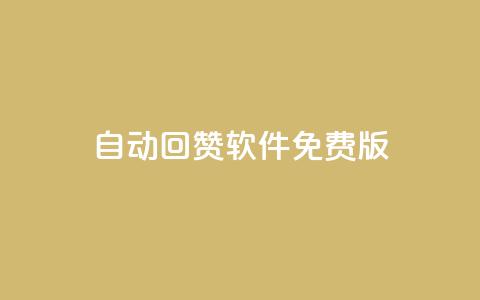 自动回赞软件免费版